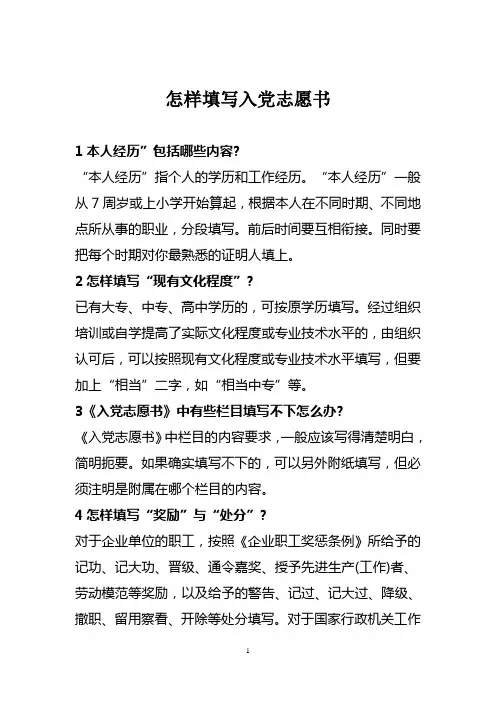 怎样填写入党志愿书

1 本人经历”包括哪些内容?

“本人经历”指个人的学历和工作经历。“本人经历”一般从 7 周岁或上小学开始算起，根据本人在不同时期、不同地点所从事的职业，分段填写。前后时间要互相衔接。同时要把每个时期对你最熟悉的证明人填上。

2 怎样填写“现有文化程度”?

已有大专、中专、高中学历的，可按原学历填写。经过组织培训或自学提高了实际文化程度或专业技术水平的，由组织认可后，可以按照现有文化程度或专业技术水平填写，但要加上“相当”二字，如“相当中专”等。

3《入党志愿书》中有些栏目填写不下怎么办?

《入党志愿书》中栏目的内容要求，一般应该写得清楚明白，简明扼要。如果确实填写不下的，可以另外附纸填写，但必须注明是附属在哪个栏目的内容。

4 怎样填写“奖励”与“处分”?

对于企业单位的职工，按照《企业职工奖惩条例》所给予的记功、记大功、晋级、通令嘉奖、授予先进生产(工作)者、劳动模范等奖励，以及给予的警告、记过、记大过、降级、撤职、留用察看、开除等处分填写。对于国家行政机关工作

1